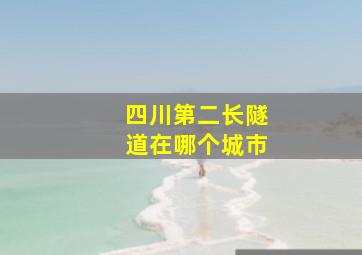 四川第二长隧道在哪个城市